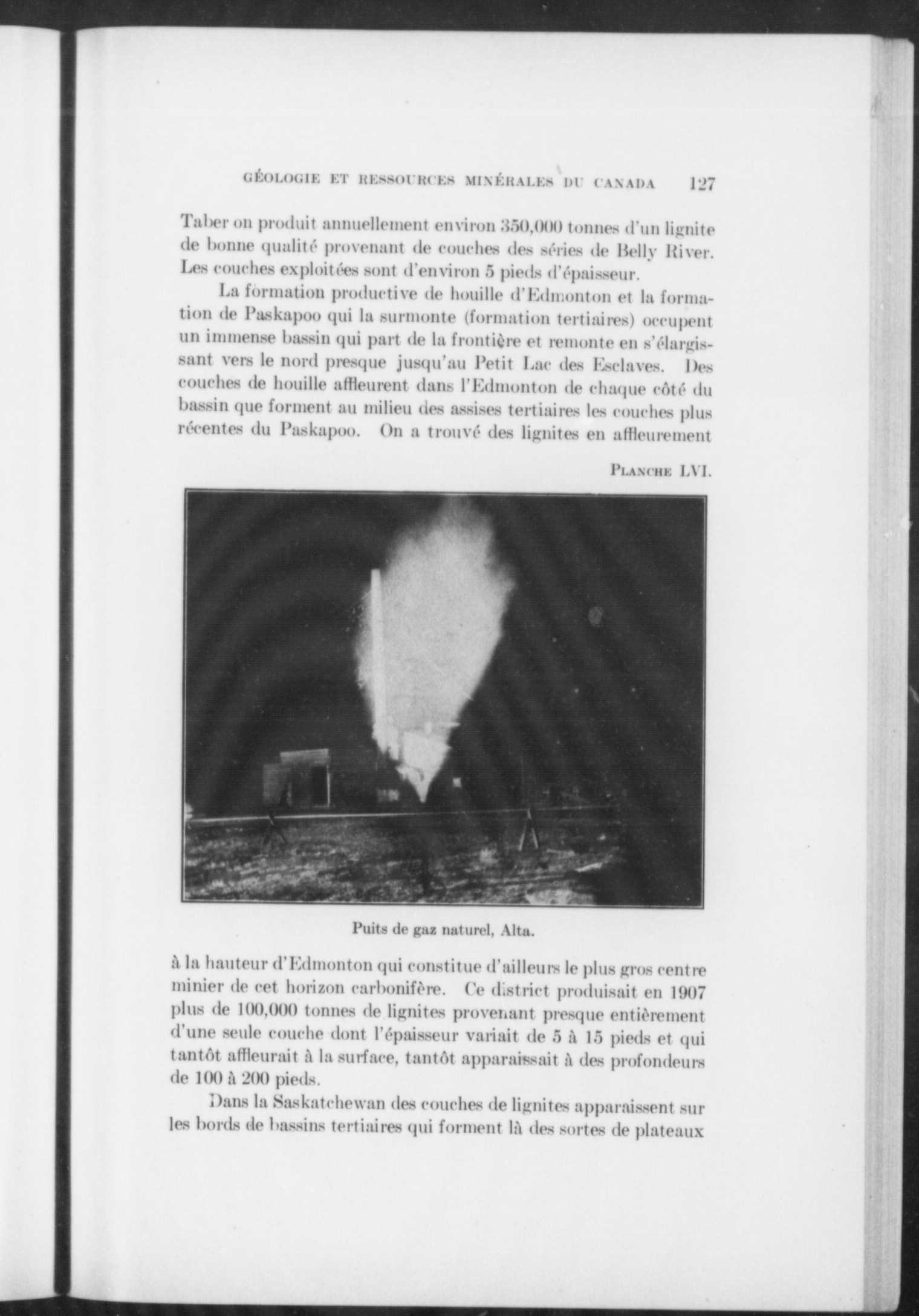 GÉOLOGIE ET RESSOURCES MINÉRALES DU CANADA 127

Taber on produit annuellement environ 350,000 tonnes d'un lignite de bonne qualité provenant de couches des séries de Belly River. Les couches exploitées sont d'environ 5 pieds d'épaisseur.

La formation productive de houille d'Edmonton et la formation de Paskapoo qui la surmonte (formation tertiaires) occupent un immense bassin qui part de la frontière et remonte en s'élargissant vers le nord presque jusqu'au Petit Lac des Esclaves. Des couches de houille affleurent dans l'Edmonton de chaque côté du bassin que forment au milieu des assises tertiaires les couches plus récentes du Paskapoo. On a trouvé des lignites en affleurement

PLANCHE LVI.

Puits de gaz naturel, Alta.

à la hauteur d'Edmonton qui constitue d'ailleurs le plus gros centre minier de cet horizon carbonifère. Ce district produisait en 1907 plus de 100,000 tonnes de lignites provenant presque entièrement d'une seule couche dont l'épaisseur variait de 5 à 15 pieds et qui tantôt affleurait à la surface, tantôt apparaissait à des profondeurs de 100 à 200 pieds.

Dans la Saskatchewan des couches de lignites apparaissent sur les bords de bassins tertiaires qui forment là des sortes de plateaux